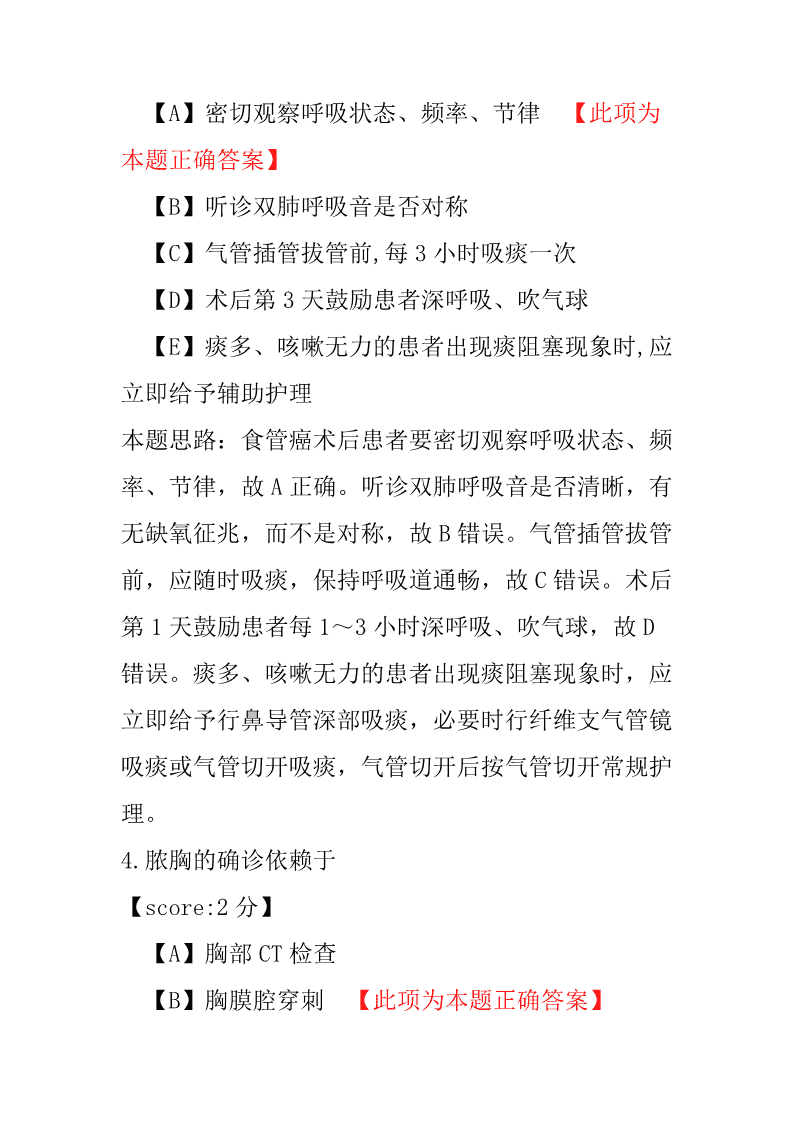 【A】密切观察呼吸状态、频率、节律 【此项为本题正确答案】

【B】听诊双肺呼吸音是否对称

【C】气管插管拔管前,每 3 小时吸痰一次

【D】术后第 3 天鼓励患者深呼吸、吹气球

【E】痰多、咳嗽无力的患者出现痰阻塞现象时,应立即给予辅助护理

本题思路：食管癌术后患者要密切观察呼吸状态、频率、节律，故 A 正确。听诊双肺呼吸音是否清晰，有无缺氧征兆，而不是对称，故 B 错误。气管插管拔管前，应随时吸痰，保持呼吸道通畅，故 C 错误。术后第 1 天鼓励患者每 1～3 小时深呼吸、吹气球，故 D 错误。痰多、咳嗽无力的患者出现痰阻塞现象时，应立即给予行鼻导管深部吸痰，必要时行纤维支气管镜吸痰或气管切开吸痰，气管切开后按气管切开常规护理。

4.脓胸的确诊依赖于

【score:2 分】

【A】胸部 CT 检查

【B】胸膜腔穿刺 【此项为本题正确答案】